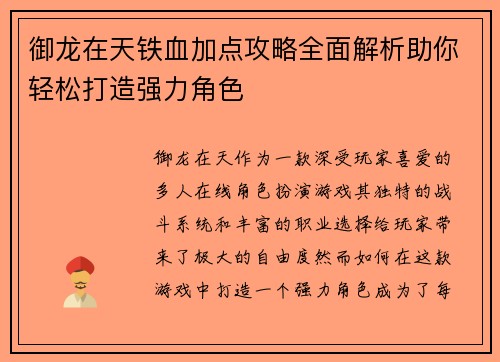 御龙在天铁血加点攻略全面解析助你轻松打造强力角色

御龙在天作为一款深受玩家喜爱的多人在线角色扮演游戏其独特的战斗系统和丰富的职业选择给玩家带来了极大的自由度然而如何在这款游戏中打造一个强力角色成为了每